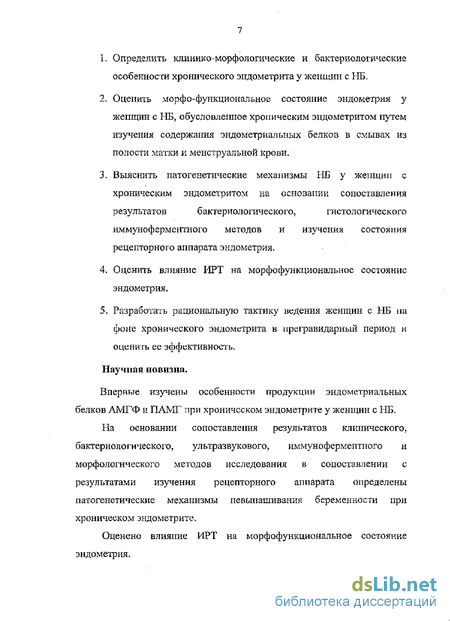 7

1. Определить клинико-морфологические и бактериологические особенности хронического эндометрита у женщин с НБ.

2. Оценить морфо-функциональное состояние эндометрия у женщин с НБ, обусловленное хроническим эндометритом путем изучения содержания эндометриальных белков в смывах из полости матки и менструальной крови.

3. Выяснить патогенетические механизмы НБ у женщин с хроническим эндометритом на основании сопоставления результатов бактериологического, гистологического иммуноферментного методов и изучения состояния рецепторного аппарата эндометрия.

4. Оценить влияние ИРТ на морфофункциональное состояние эндометрия.

5. Разработать рациональную тактику ведения женщин с НБ на фоне хронического эндометрита в прегравидарный период и оценить ее эффективность.

Научная новизна.

Впервые изучены особенности продукции эндометриальных белков АМГФ и ПАМГ при хроническом эндометрите у женщин с НБ.

На основании сопоставления результатов клинического, бактериологического, ультразвукового, иммуноферментного и морфологического методов исследования в сопоставлении с результатами изучения рецепторного аппарата определены патогенетические механизмы невынашивания беременности при хроническом эндометрите.

Оценено влияние ИРТ на морфофункциональное состояние эндометрия.

dsLib.net
библиотека диссертаций